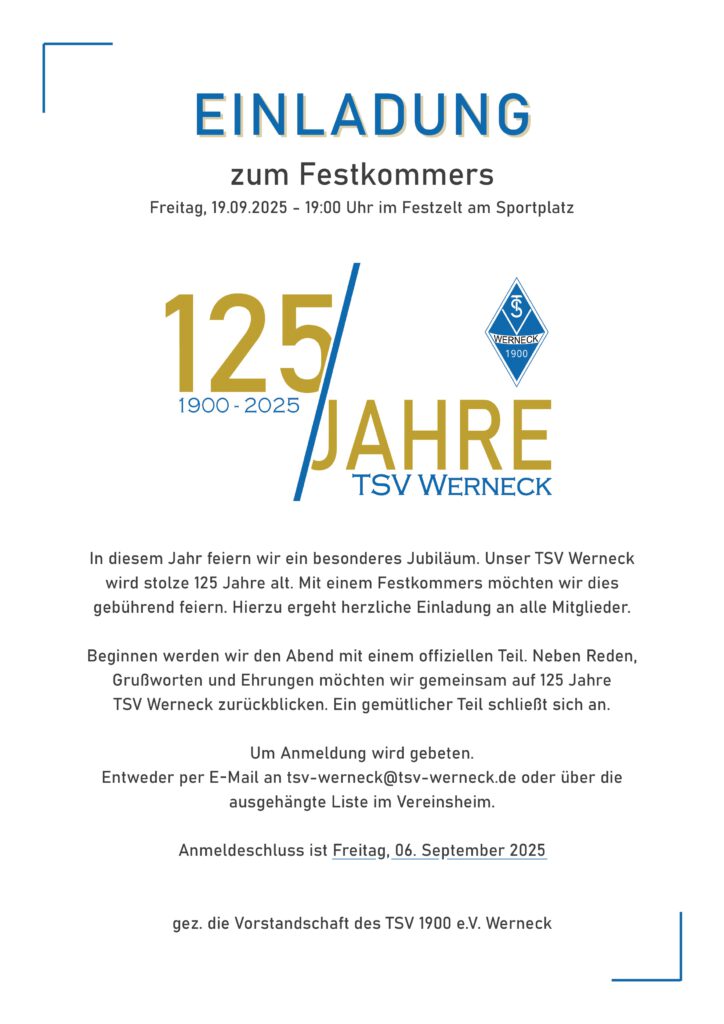 EINLADUNG

zum Festkommers

Freitag, 19.09.2025 - 19:00 Uhr im Festzelt am Sportplatz

125

1900 - 2025

JAHRE

TSV WERNECK

TSV
WERNECK
1900

In diesem Jahr feiern wir ein besonderes Jubiläum. Unser TSV Werneck wird stolze 125 Jahre alt. Mit einem Festkommers möchten wir dies gebührend feiern. Hierzu ergeht herzliche Einladung an alle Mitglieder.

Beginnen werden wir den Abend mit einem offiziellen Teil. Neben Reden, Grußworten und Ehrungen möchten wir gemeinsam auf 125 Jahre TSV Werneck zurückblicken. Ein gemütlicher Teil schließt sich an.

Um Anmeldung wird gebeten.
Entweder per E-Mail an tsv-werneck@tsv-werneck.de oder über die ausgehängte Liste im Vereinsheim.

Anmeldeschluss ist Freitag, 06. September 2025

gez. die Vorstandschaft des TSV 1900 e.V. Werneck